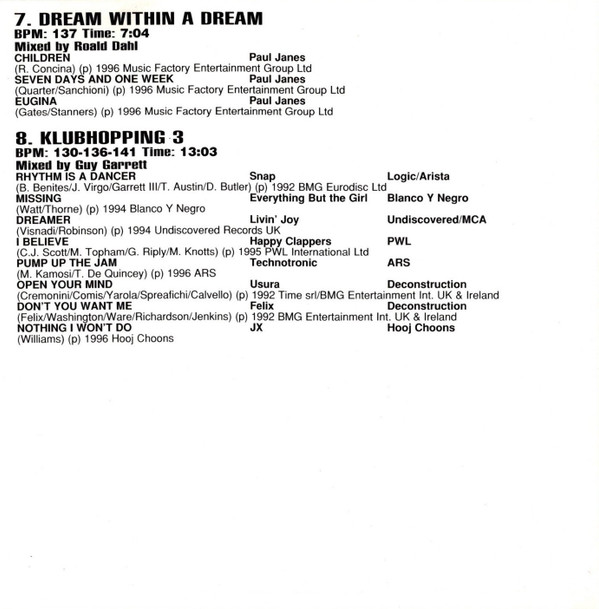 7. DREAM WITHIN A DREAM
BPM: 137 Time: 7:04
Mixed by Roald Dahl

CHILDREN Paul Janes
(R. Concina) (p) 1996 Music Factory Entertainment Group Ltd

SEVEN DAYS AND ONE WEEK Paul Janes
(Quarter/Sanchioni) (p) 1996 Music Factory Entertainment Group Ltd

EUGINA Paul Janes
(Gates/Stanners) (p) 1996 Music Factory Entertainment Group Ltd

8. KLUBHOPPING 3
BPM: 130-136-141 Time: 13:03
Mixed by Guy Garrett

RHYTHM IS A DANCER Snap Logic/Arista
(B. Benites/J. Virgo/Garrett III/T. Austin/D. Butler) (p) 1992 BMG Eurodisc Ltd

MISSING Everything But the Girl Blanco Y Negro
(Watt/Thorne) (p) 1994 Blanco Y Negro

DREAMER Livin' Joy Undiscovered/MCA
(Visnadi/Robinson) (p) 1994 Undiscovered Records UK

I BELIEVE Happy Clappers PWL
(C.J. Scott/M. Topham/G. Riply/M. Knotts) (p) 1995 PWL International Ltd

PUMP UP THE JAM Technotronic ARS
(M. Kamosi/T. De Quincey) (p) 1996 ARS

OPEN YOUR MIND Usura Deconstruction
(Cremonini/Comis/Yarola/Spreafichi/Calvello) (p) 1992 Time srl/BMG Entertainment Int. UK & Ireland

DON'T YOU WANT ME Felix Deconstruction
(Felix/Washington/Ware/Richardson/Jenkins) (p) 1992 BMG Entertainment Int. UK & Ireland

NOTHING I WON'T DO JX Hooj Choons
(Williams) (p) 1996 Hooj Choons